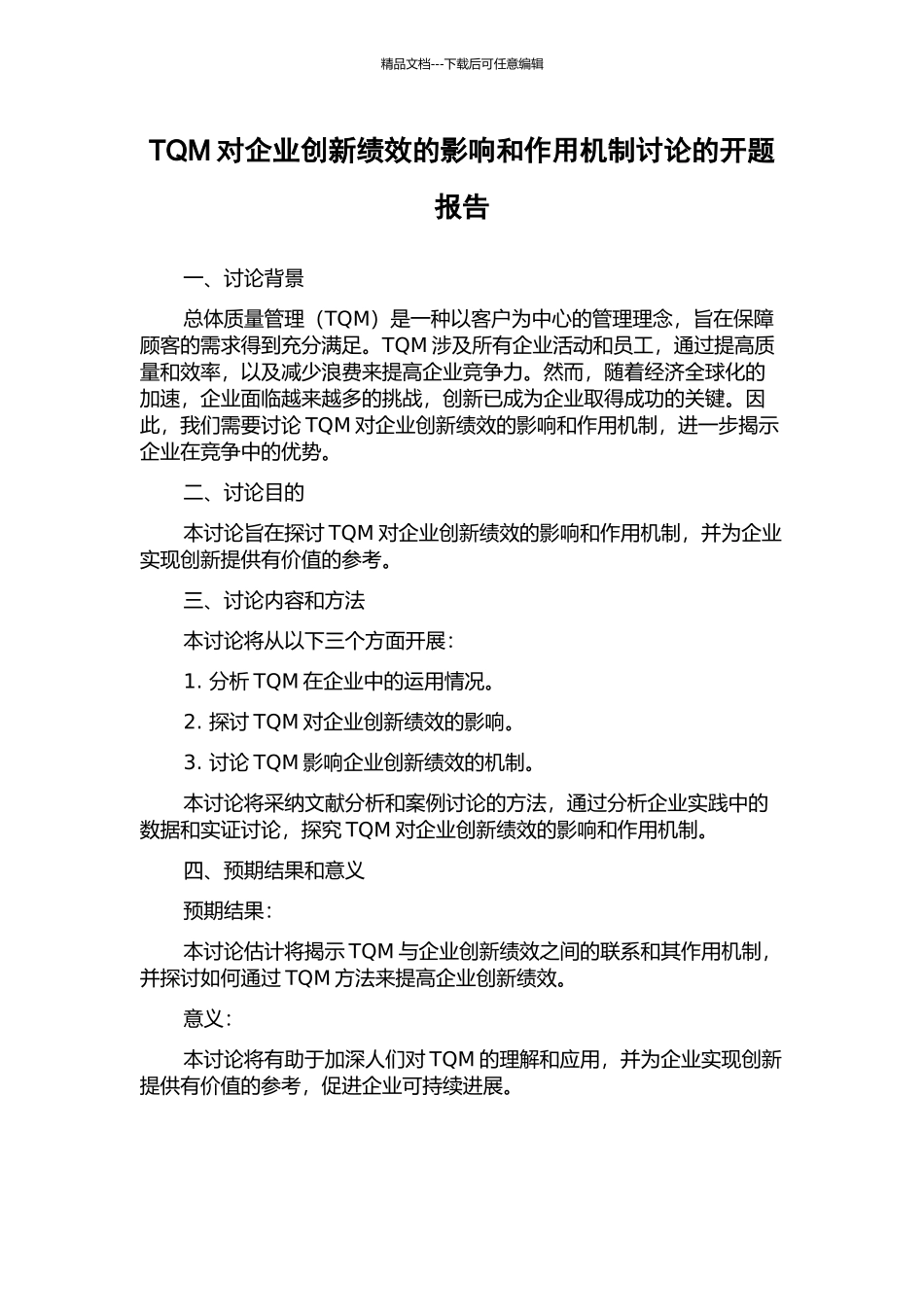 精品文档---下载后可任意编辑

TQM 对企业创新绩效的影响和作用机制讨论的开题报告

一、讨论背景

总体质量管理（TQM）是一种以客户为中心的管理理念，旨在保障顾客的需求得到充分满足。TQM 涉及所有企业活动和员工，通过提高质量和效率，以及减少浪费来提高企业竞争力。然而，随着经济全球化的加速，企业面临越来越多的挑战，创新已成为企业取得成功的关键。因此，我们需要讨论 TQM 对企业创新绩效的影响和作用机制，进一步揭示企业在竞争中的优势。

二、讨论目的

本讨论旨在探讨 TQM 对企业创新绩效的影响和作用机制，并为企业实现创新提供有价值的参考。

三、讨论内容和方法

本讨论将从以下三个方面开展：

1. 分析 TQM 在企业中的运用情况。

2. 探讨 TQM 对企业创新绩效的影响。

3. 讨论 TQM 影响企业创新绩效的机制。

本讨论将采纳文献分析和案例讨论的方法，通过分析企业实践中的数据和实证讨论，探究 TQM 对企业创新绩效的影响和作用机制。

四、预期结果和意义

预期结果：

本讨论估计将揭示 TQM 与企业创新绩效之间的联系和其作用机制，并探讨如何通过 TQM 方法来提高企业创新绩效。

意义：

本讨论将有助于加深人们对 TQM 的理解和应用，并为企业实现创新提供有价值的参考，促进企业可持续进展。